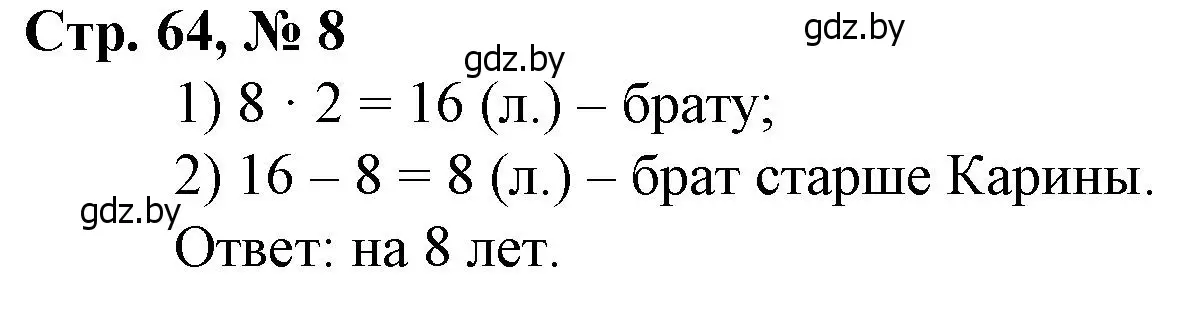 Стр. 64, № 8

gdz.by

gdz.by

1) $8 \cdot 2 = 16$ (л.) – брату;

2) $16 - 8 = 8$ (л.) – брат старше Карины.

gdz.by

Ответ: на 8 лет.